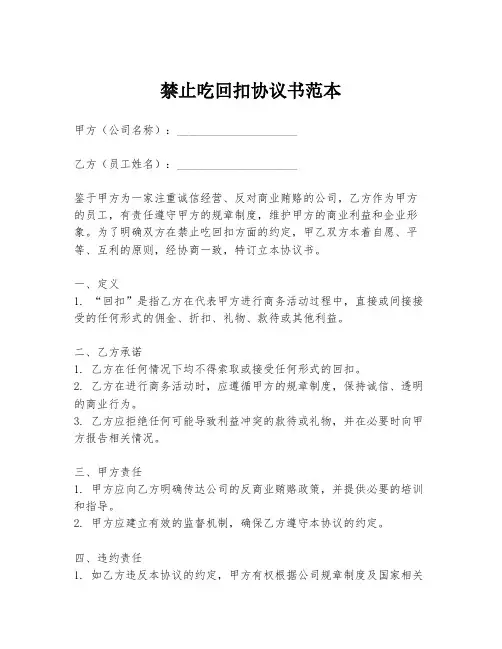 禁止吃回扣协议书范本

甲方（公司名称）：____________________

乙方（员工姓名）：____________________

鉴于甲方为一家注重诚信经营、反对商业贿赂的公司，乙方作为甲方的员工，有责任遵守甲方的规章制度，维护甲方的商业利益和企业形象。为了明确双方在禁止吃回扣方面的约定，甲乙双方本着自愿、平等、互利的原则，经协商一致，特订立本协议书。

一、定义
1. “回扣”是指乙方在代表甲方进行商务活动过程中，直接或间接接受的任何形式的佣金、折扣、礼物、款待或其他利益。

二、乙方承诺
1. 乙方在任何情况下均不得索取或接受任何形式的回扣。
2. 乙方在进行商务活动时，应遵循甲方的规章制度，保持诚信、透明的商业行为。
3. 乙方应拒绝任何可能导致利益冲突的款待或礼物，并在必要时向甲方报告相关情况。

三、甲方责任
1. 甲方应向乙方明确传达公司的反商业贿赂政策，并提供必要的培训和指导。
2. 甲方应建立有效的监督机制，确保乙方遵守本协议的约定。

四、违约责任
1. 如乙方违反本协议的约定，甲方有权根据公司规章制度及国家相关